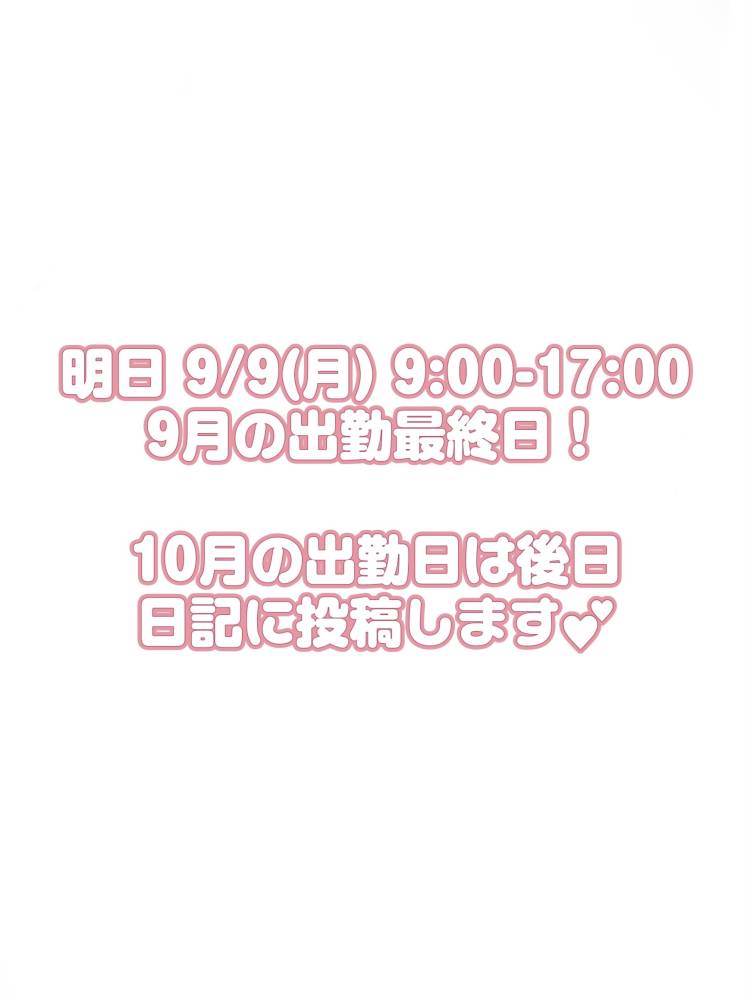 明日 9/9(月) 9:00-17:00
9月の出勤最終日！

10月の出勤日は後日
日記に投稿します♡